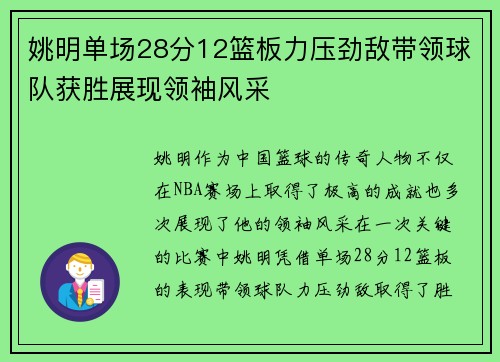 姚明单场28分12篮板力压劲敌带领球队获胜展现领袖风采

姚明作为中国篮球的传奇人物不仅在NBA赛场上取得了极高的成就也多次展现了他的领袖风采在一次关键的比赛中姚明凭借单场28分12篮板的表现带领球队力压劲敌取得了胜